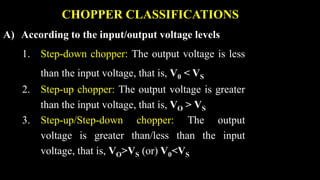 CHOPPER CLASSIFICATIONS

A) According to the input/output voltage levels

1. Step-down chopper: The output voltage is less than the input voltage, that is, $V_0 < V_S$

2. Step-up chopper: The output voltage is greater than the input voltage, that is, $V_O > V_S$

3. Step-up/Step-down chopper: The output voltage is greater than/less than the input voltage, that is, $V_O > V_S$ (or) $V_0 < V_S$